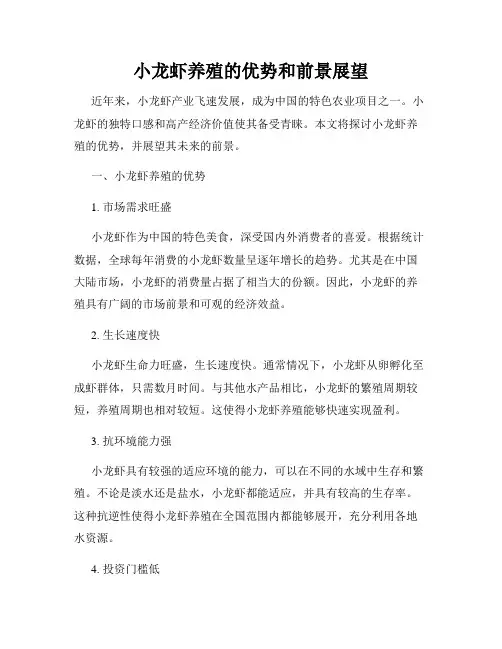 小龙虾养殖的优势和前景展望

近年来，小龙虾产业飞速发展，成为中国的特色农业项目之一。小龙虾的独特口感和高产经济价值使其备受青睐。本文将探讨小龙虾养殖的优势，并展望其未来的前景。

一、小龙虾养殖的优势

1. 市场需求旺盛

小龙虾作为中国的特色美食，深受国内外消费者的喜爱。根据统计数据，全球每年消费的小龙虾数量呈逐年增长的趋势。尤其是在中国大陆市场，小龙虾的消费量占据了相当大的份额。因此，小龙虾的养殖具有广阔的市场前景和可观的经济效益。

2. 生长速度快

小龙虾生命力旺盛，生长速度快。通常情况下，小龙虾从卵孵化至成虾群体，只需数月时间。与其他水产品相比，小龙虾的繁殖周期较短，养殖周期也相对较短。这使得小龙虾养殖能够快速实现盈利。

3. 抗环境能力强

小龙虾具有较强的适应环境的能力，可以在不同的水域中生存和繁殖。不论是淡水还是盐水，小龙虾都能适应，并具有较高的生存率。这种抗逆性使得小龙虾养殖在全国范围内都能够展开，充分利用各地水资源。

4. 投资门槛低